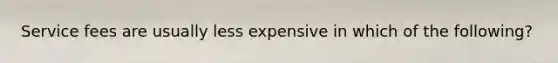 Service fees are usually less expensive in which of the following?